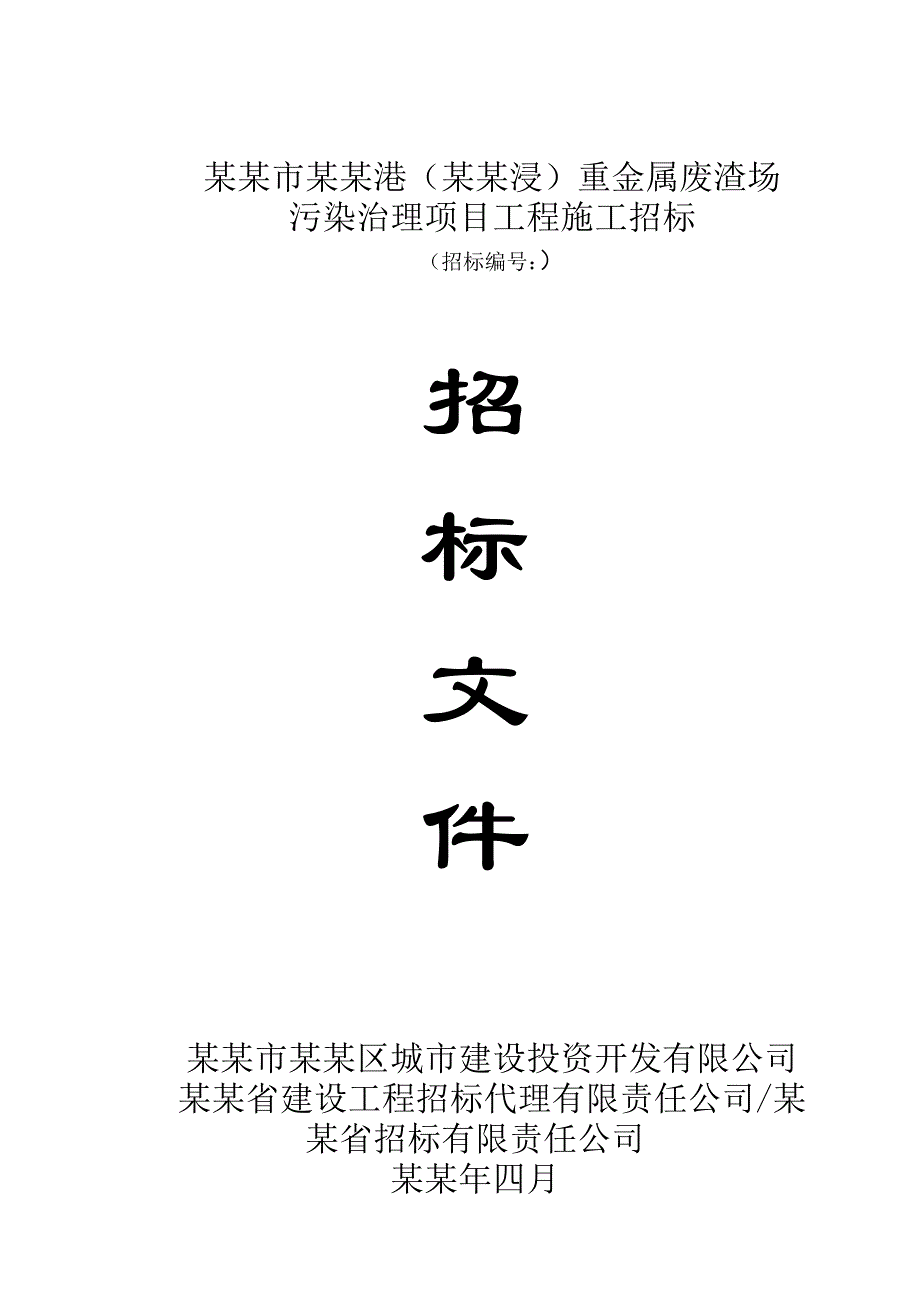 某某市某某港（某某浸）重金属废渣场污染治理项目工程施工招标

（招标编号：）

招

标

文

件

某某市某某区城市建设投资开发有限公司
某某省建设工程招标代理有限责任公司/某某省招标有限责任公司
某某年四月